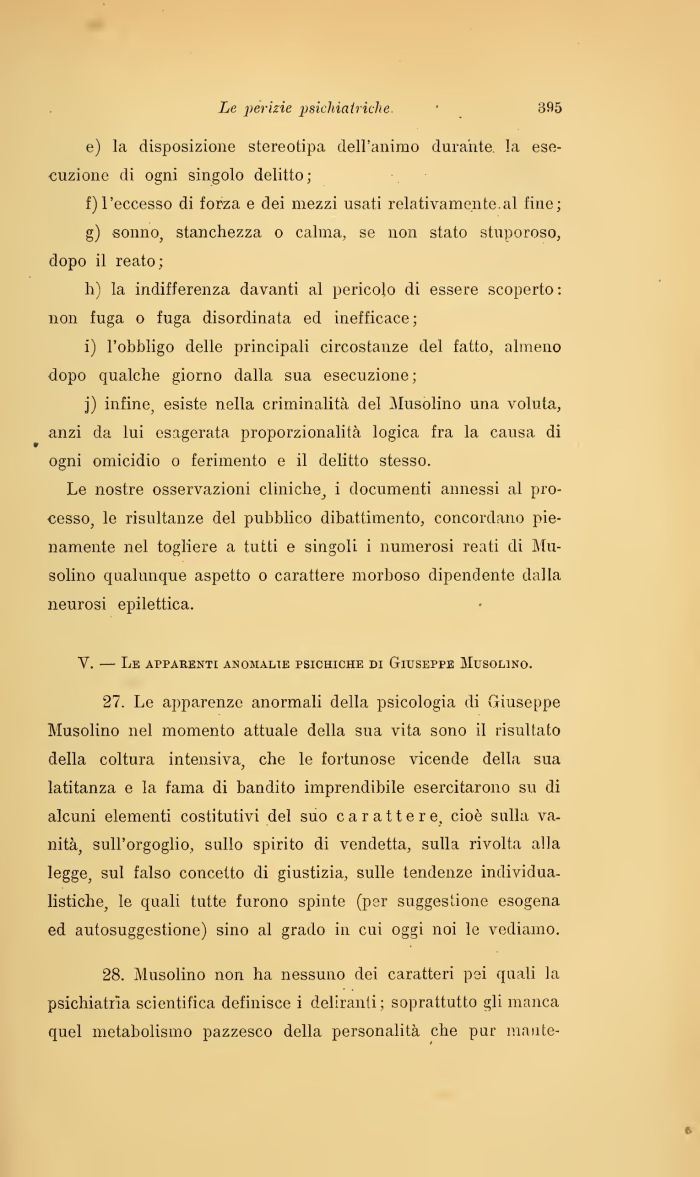 Le perizie psichiatriche. 395

e) la disposizione stereotipa dell'animo durante la esecuzione di ogni singolo delitto;

f) l'eccesso di forza e dei mezzi usati relativamente al fine;

g) sonno, stanchezza o calma, se non stato stuporoso, dopo il reato;

h) la indifferenza davanti al pericolo di essere scoperto: non fuga o fuga disordinata ed inefficace;

i) l'obbligo delle principali circostanze del fatto, almeno dopo qualche giorno dalla sua esecuzione;

j) infine, esiste nella criminalità del Musolino una voluta, anzi da lui esagerata proporzionalità logica fra la causa di ogni omicidio o ferimento e il delitto stesso.

Le nostre osservazioni cliniche, i documenti annessi al processo, le risultanze del pubblico dibattimento, concordano pienamente nel togliere a tutti e singoli i numerosi reati di Musolino qualunque aspetto o carattere morboso dipendente dalla neurosi epilettica.

V. — Le apparenti anomalie psichiche di Giuseppe Musolino.

27. Le apparenze anormali della psicologia di Giuseppe Musolino nel momento attuale della sua vita sono il risultato della coltura intensiva, che le fortunose vicende della sua latitanza e la fama di bandito imprendibile esercitarono su di alcuni elementi costitutivi del suo carattere, cioè sulla vanità, sull'orgoglio, sullo spirito di vendetta, sulla rivolta alla legge, sul falso concetto di giustizia, sulle tendenze individualistiche, le quali tutte furono spinte (per suggestione esogena ed autosuggestione) sino al grado in cui oggi noi le vediamo.

28. Musolino non ha nessuno dei caratteri pei quali la psichiatria scientifica definisce i deliranti; soprattutto gli manca quel metabolismo pazzesco della personalità che pur mante-